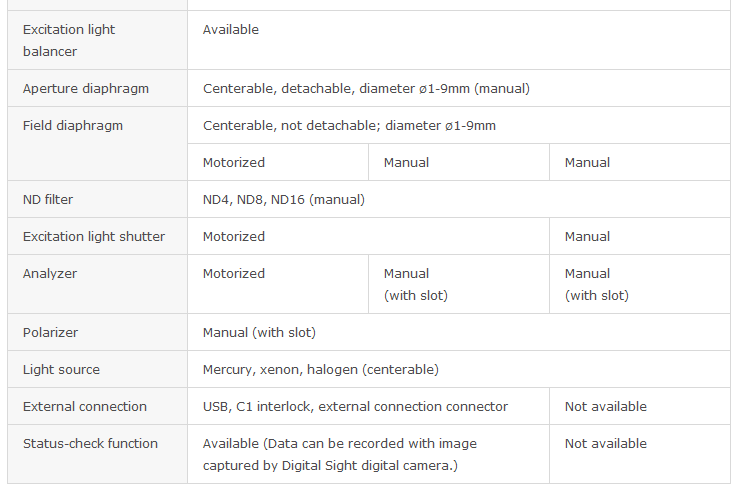 | | | | |
|---|---|---|---|
| Excitation light balancer | Available | | |
| Aperture diaphragm | Centerable, detachable, diameter ø1-9mm (manual) | | |
| Field diaphragm | Centerable, not detachable; diameter ø1-9mm | | |
| | Motorized | Manual | Manual |
| ND filter | ND4, ND8, ND16 (manual) | | |
| Excitation light shutter | Motorized | | Manual |
| Analyzer | Motorized | Manual (with slot) | Manual (with slot) |
| Polarizer | Manual (with slot) | | |
| Light source | Mercury, xenon, halogen (centerable) | | |
| External connection | USB, C1 interlock, external connection connector | | Not available |
| Status-check function | Available (Data can be recorded with image captured by Digital Sight digital camera.) | | Not available |